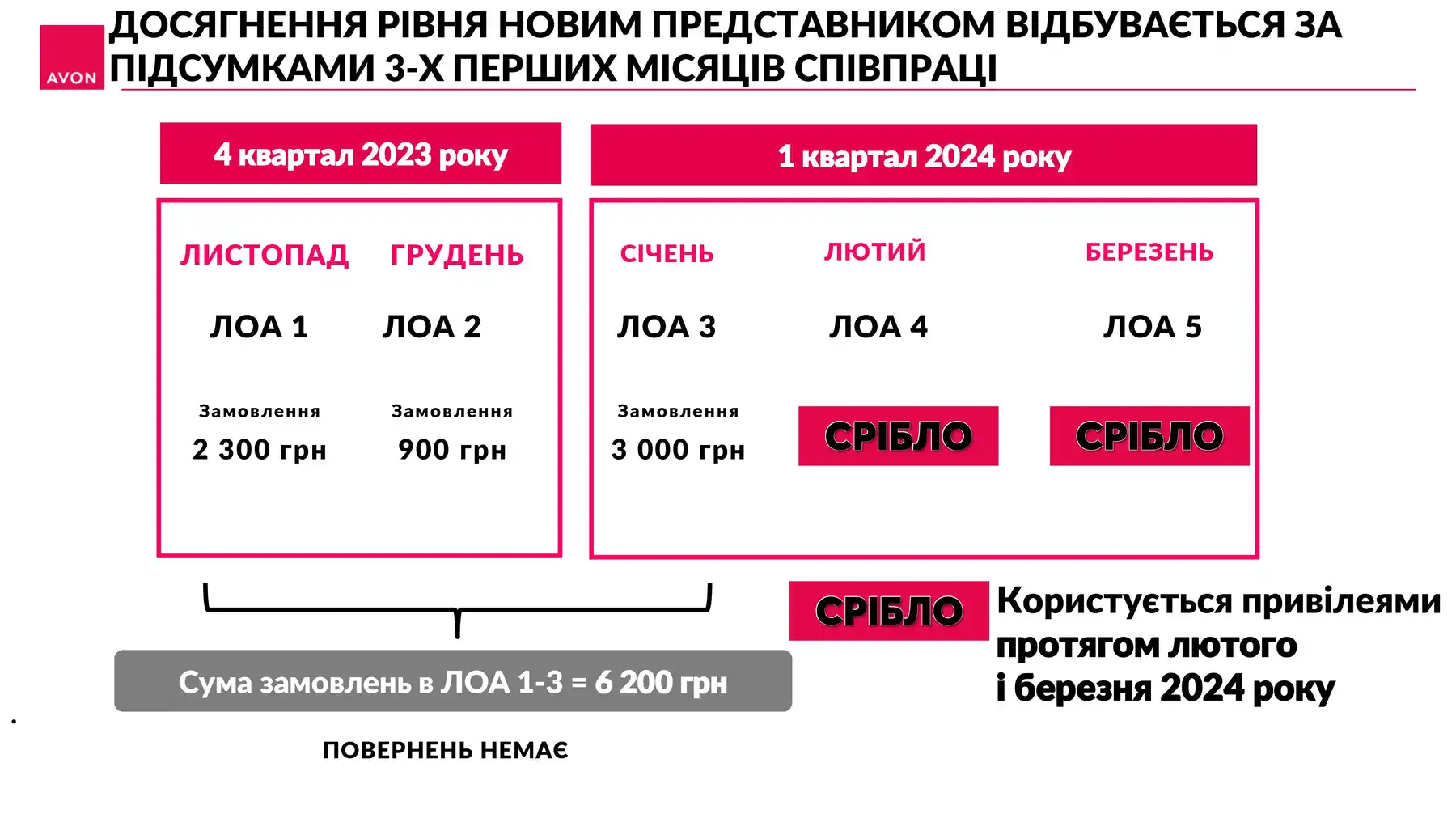 AVON

ДОСЯГНЕННЯ РІВНЯ НОВИМ ПРЕДСТАВНИКОМ ВІДБУВАЄТЬСЯ ЗА ПІДСУМКАМИ 3-Х ПЕРШИХ МІСЯЦІВ СПІВПРАЦІ

4 квартал 2023 року

ЛИСТОПАД
ЛОА 1
Замовлення
2 300 грн

ГРУДЕНЬ
ЛОА 2
Замовлення
900 грн

1 квартал 2024 року

СІЧЕНЬ
ЛОА 3
Замовлення
3 000 грн

ЛЮТИЙ
ЛОА 4
СРІБЛО

БЕРЕЗЕНЬ
ЛОА 5
СРІБЛО

Сума замовлень в ЛОА 1-3 = 6 200 грн

ПОВЕРНЕНЬ НЕМАЄ

СРІБЛО

Користується привілеями протягом лютого і березня 2024 року